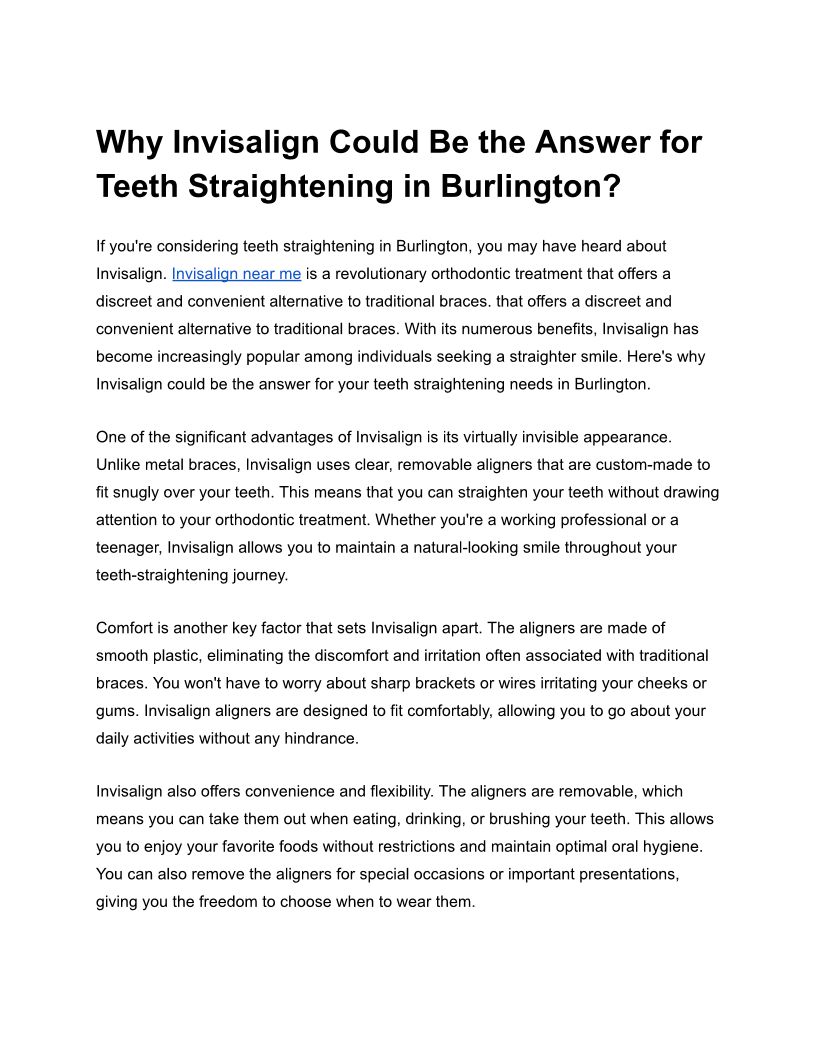 Why Invisalign Could Be the Answer for Teeth Straightening in Burlington?

If you're considering teeth straightening in Burlington, you may have heard about Invisalign. Invisalign near me is a revolutionary orthodontic treatment that offers a discreet and convenient alternative to traditional braces. that offers a discreet and convenient alternative to traditional braces. With its numerous benefits, Invisalign has become increasingly popular among individuals seeking a straighter smile. Here's why Invisalign could be the answer for your teeth straightening needs in Burlington.

One of the significant advantages of Invisalign is its virtually invisible appearance. Unlike metal braces, Invisalign uses clear, removable aligners that are custom-made to fit snugly over your teeth. This means that you can straighten your teeth without drawing attention to your orthodontic treatment. Whether you're a working professional or a teenager, Invisalign allows you to maintain a natural-looking smile throughout your teeth-straightening journey.

Comfort is another key factor that sets Invisalign apart. The aligners are made of smooth plastic, eliminating the discomfort and irritation often associated with traditional braces. You won't have to worry about sharp brackets or wires irritating your cheeks or gums. Invisalign aligners are designed to fit comfortably, allowing you to go about your daily activities without any hindrance.

Invisalign also offers convenience and flexibility. The aligners are removable, which means you can take them out when eating, drinking, or brushing your teeth. This allows you to enjoy your favorite foods without restrictions and maintain optimal oral hygiene. You can also remove the aligners for special occasions or important presentations, giving you the freedom to choose when to wear them.